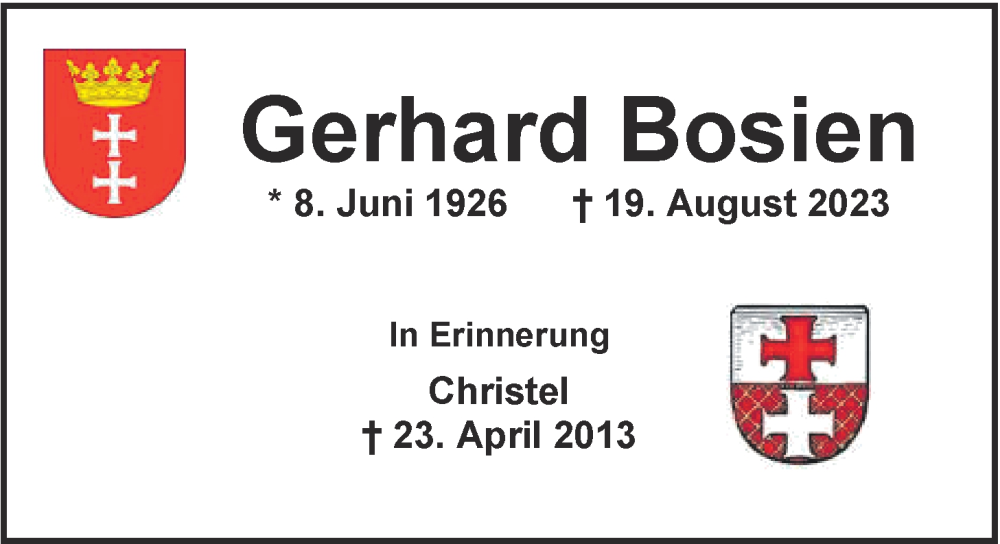 Gerhard Bosien

* 8. Juni 1926 † 19. August 2023

In Erinnerung

Christel
† 23. April 2013